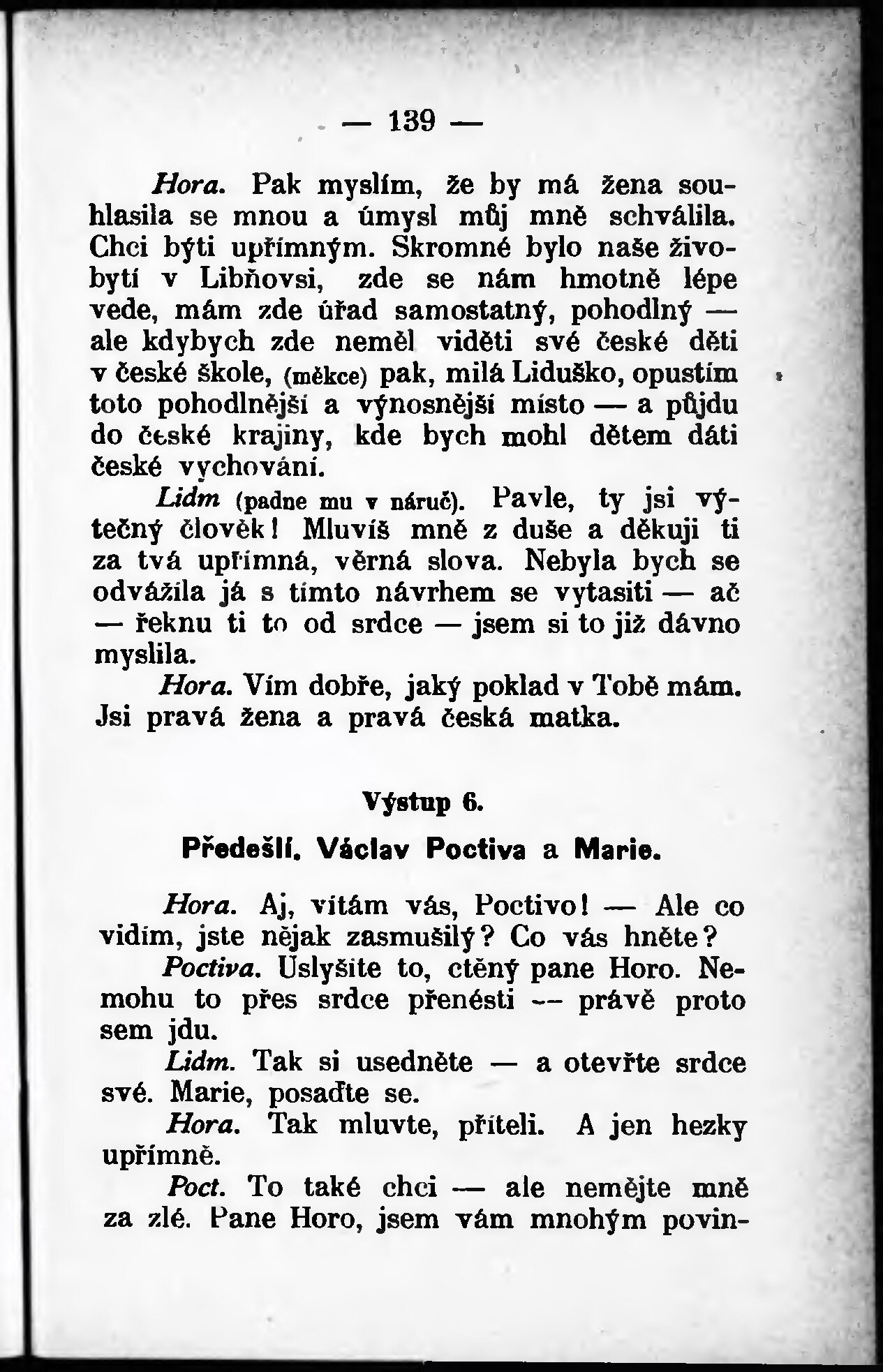 — 139 —

Hora. Pak myslím, že by má žena souhlasila se mnou a úmysl můj mně schválila. Chci býti upřímným. Skromné bylo naše živobytí v Libňovsi, zde se nám hmotně lépe vede, mám zde úřad samostatný, pohodlný — ale kdybych zde neměl viděti své české děti v české škole, (měkce) pak, milá Liduško, opustím toto pohodlnější a výnosnější místo — a půjdu do české krajiny, kde bych mohl dětem dáti české vychování.

Lidm (padne mu v náruč). Pavle, ty jsi výtečný člověk! Mluvíš mně z duše a děkuji ti za tvá upřímná, věrná slova. Nebyla bych se odvážila já s tímto návrhem se vytasiti — ač — řeknu ti to od srdce — jsem si to již dávno myslila.

Hora. Vím dobře, jaký poklad v Tobě mám. Jsi pravá žena a pravá česká matka.

Výstup 6.

Předešlí. Václav Poctiva a Marie.

Hora. Aj, vítám vás, Poctivo! — Ale co vidím, jste nějak zasmušilý? Co vás hněte?

Poctiva. Uslyšíte to, ctěný pane Horo. Nemohu to přes srdce přenésti — právě proto sem jdu.

Lidm. Tak si usedněte — a otevřte srdce své. Marie, posaďte se.

Hora. Tak mluvte, příteli. A jen hezky upřímně.

Poct. To také chci — ale nemějte mně za zlé. Pane Horo, jsem vám mnohým povin-